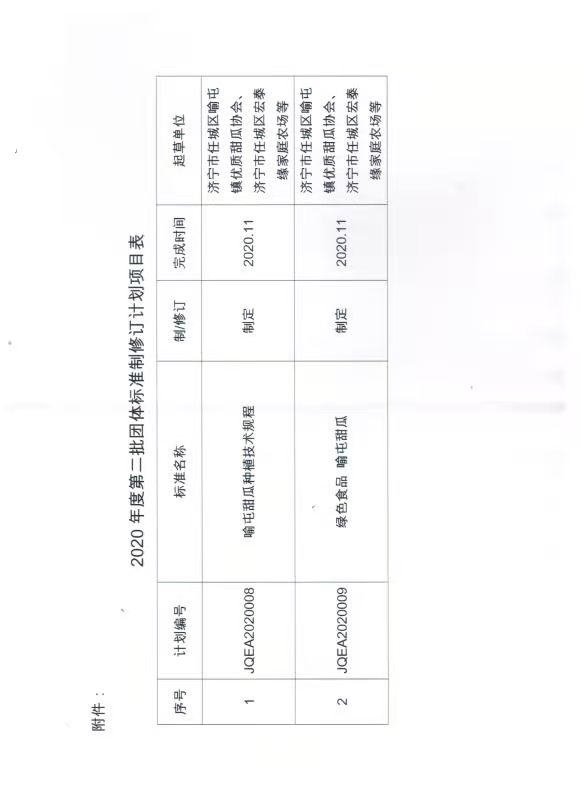 附件：

2020年度第二批团体标准制修订计划项目表

| 序号 | 计划编号 | 标准名称 | 制/修订 | 完成时间 | 起草单位 |
|---|---|---|---|---|---|
| 1 | JQEA2020008 | 喻屯甜瓜种植技术规程 | 制定 | 2020.11 | 济宁市任城区喻屯镇优质甜瓜协会、济宁市任城区宏泰缘家庭农场等 |
| 2 | JQEA2020009 | 绿色食品 喻屯甜瓜 | 制定 | 2020.11 | 济宁市任城区喻屯镇优质甜瓜协会、济宁市任城区宏泰缘家庭农场等 |